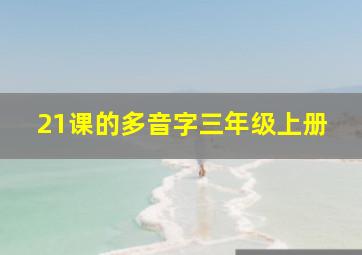 21课的多音字三年级上册